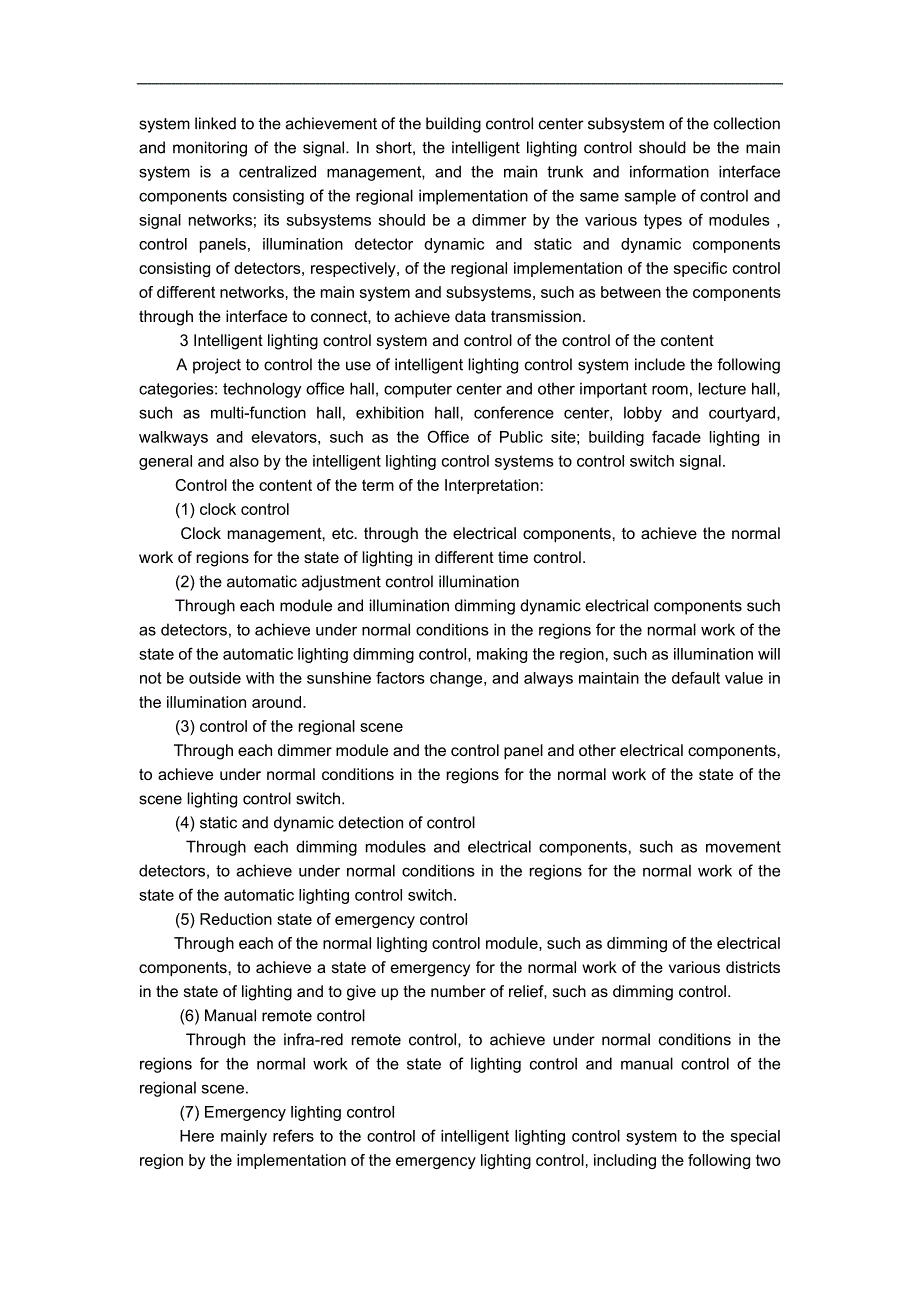 system linked to the achievement of the building control center subsystem of the collection and monitoring of the signal. In short, the intelligent lighting control should be the main system is a centralized management, and the main trunk and information interface components consisting of the regional implementation of the same sample of control and signal networks; its subsystems should be a dimmer by the various types of modules , control panels, illumination detector dynamic and static and dynamic components consisting of detectors, respectively, of the regional implementation of the specific control of different networks, the main system and subsystems, such as between the components through the interface to connect, to achieve data transmission.

3 Intelligent lighting control system and control of the control of the content

A project to control the use of intelligent lighting control system include the following categories: technology office hall, computer center and other important room, lecture hall, such as multi-function hall, exhibition hall, conference center, lobby and courtyard, walkways and elevators, such as the Office of Public site; building facade lighting in general and also by the intelligent lighting control systems to control switch signal.

Control the content of the term of the Interpretation:

(1) clock control

Clock management, etc. through the electrical components, to achieve the normal work of regions for the state of lighting in different time control.

(2) the automatic adjustment control illumination

Through each module and illumination dimming dynamic electrical components such as detectors, to achieve under normal conditions in the regions for the normal work of the state of the automatic lighting dimming control, making the region, such as illumination will not be outside with the sunshine factors change, and always maintain the default value in the illumination around.

(3) control of the regional scene

Through each dimmer module and the control panel and other electrical components, to achieve under normal conditions in the regions for the normal work of the state of the scene lighting control switch.

(4) static and dynamic detection of control

Through each dimming modules and electrical components, such as movement detectors, to achieve under normal conditions in the regions for the normal work of the state of the automatic lighting control switch.

(5) Reduction state of emergency control

Through each of the normal lighting control module, such as dimming of the electrical components, to achieve a state of emergency for the normal work of the various districts in the state of lighting and to give up the number of relief, such as dimming control.

(6) Manual remote control

Through the infra-red remote control, to achieve under normal conditions in the regions for the normal work of the state of lighting control and manual control of the regional scene.

(7) Emergency lighting control

Here mainly refers to the control of intelligent lighting control system to the special region by the implementation of the emergency lighting control, including the following two